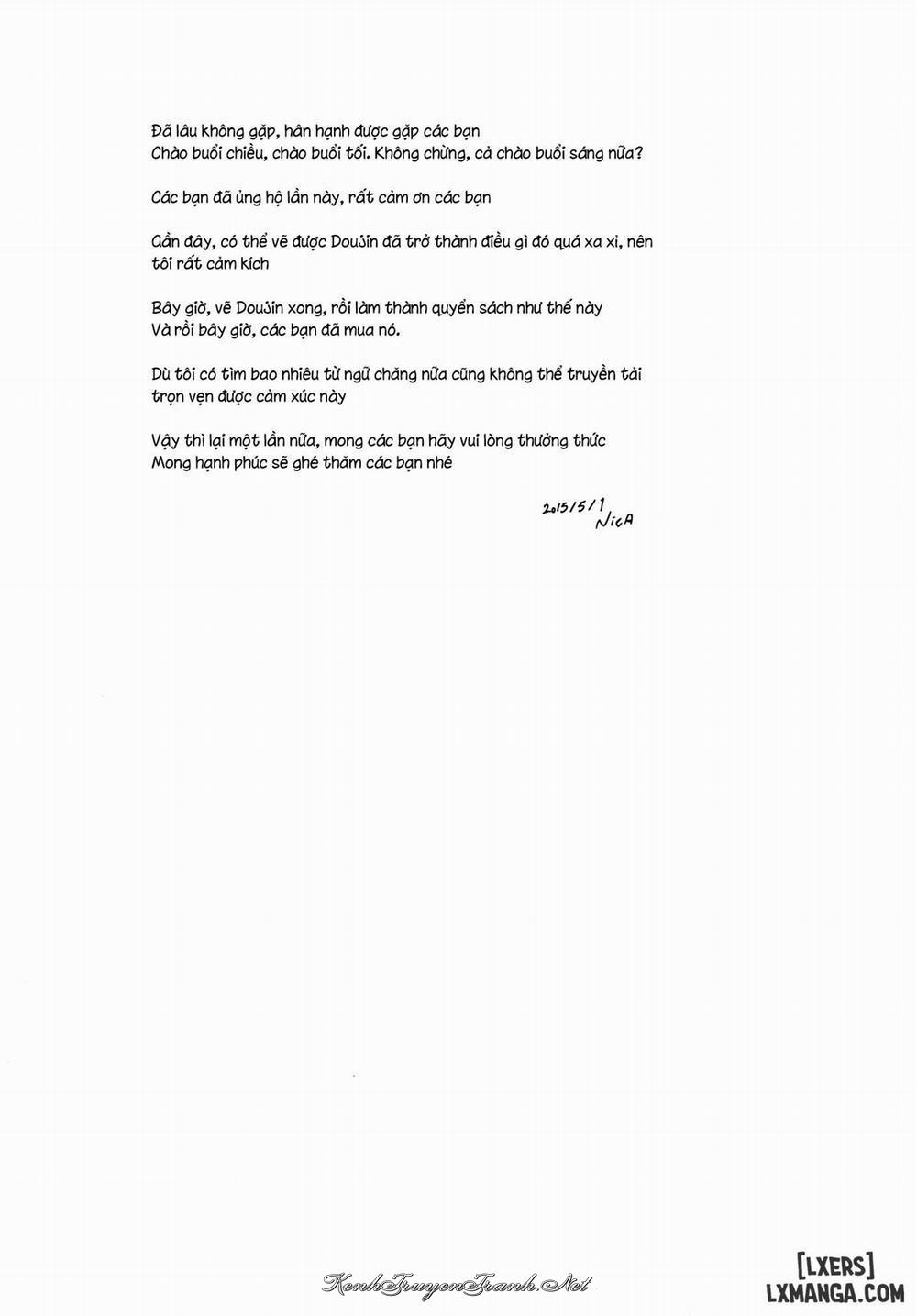 Đã lâu không gặp, hân hạnh được gặp các bạn
Chào buổi chiều, chào buổi tối. Không chừng, cả chào buổi sáng nữa?

Các bạn đã ủng hộ lần này, rất cảm ơn các bạn

Gần đây, có thể vẽ được Doujin đã trở thành điều gì đó quá xa xỉ, nên tôi rất cảm kích

Bây giờ, vẽ Doujin xong, rồi làm thành quyển sách như thế này
Và rồi bây giờ, các bạn đã mua nó.

Dù tôi có tìm bao nhiêu từ ngữ chăng nữa cũng không thể truyền tải trọn vẹn được cảm xúc này

Vậy thì lại một lần nữa, mong các bạn hãy vui lòng thưởng thức
Mong hạnh phúc sẽ ghé thăm các bạn nhé

2015/5/1
NicA

KenhTruyenTranh.Net

[LXERS]
LXMANGA.COM